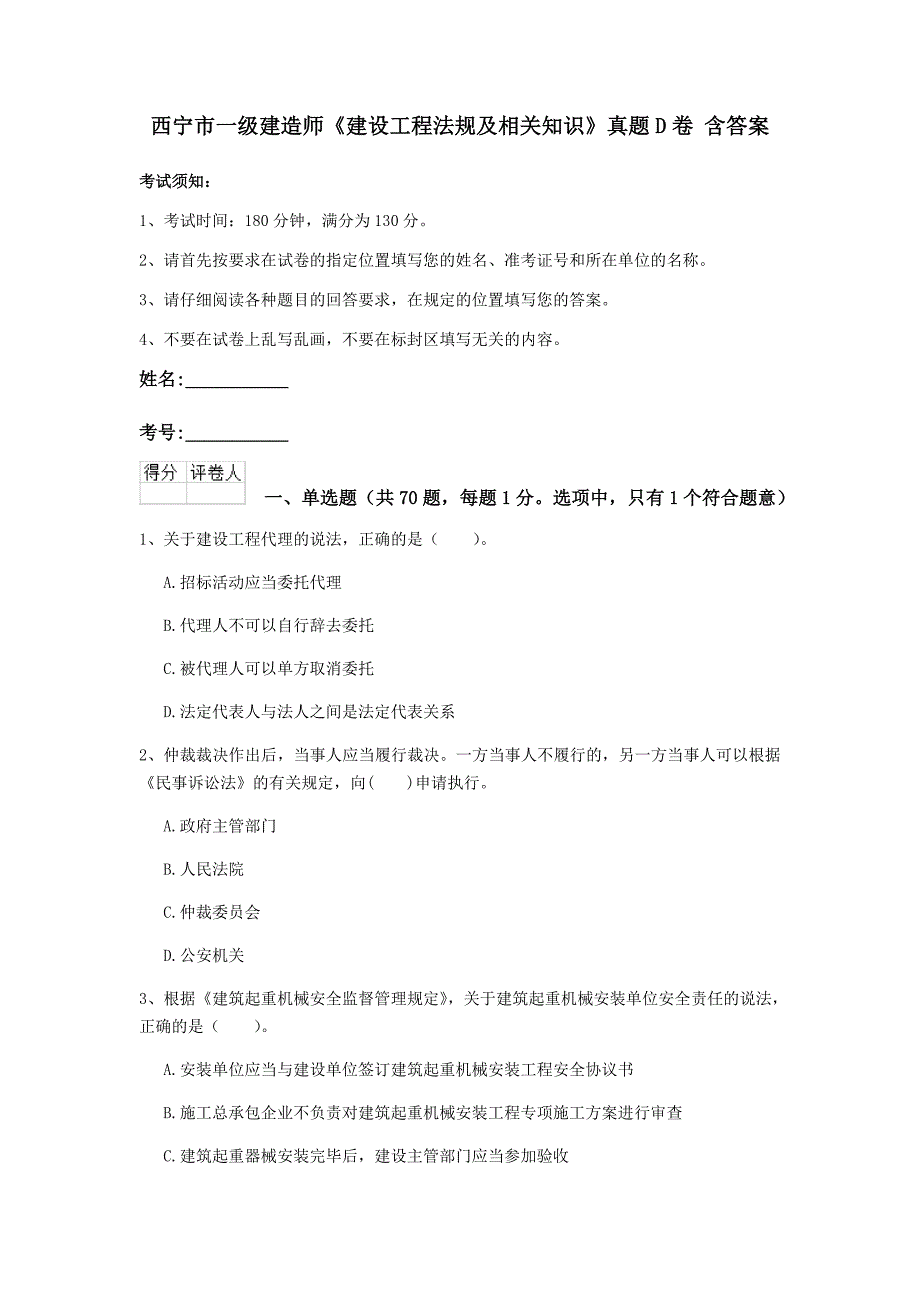 西宁市一级建造师《建设工程法规及相关知识》真题D卷 含答案

考试须知：

1、考试时间：180分钟，满分为130分。

2、请首先按要求在试卷的指定位置填写您的姓名、准考证号和所在单位的名称。

3、请仔细阅读各种题目的回答要求，在规定的位置填写您的答案。

4、不要在试卷上乱写乱画，不要在标封区填写无关的内容。

姓名：___________

考号：___________

| 得分 | 评卷人 |
|---|---|
| | |

一、单选题（共70题，每题1分。选项中，只有1个符合题意）

1、关于建设工程代理的说法，正确的是（　　）。

A.招标活动应当委托代理

B.代理人不可以自行辞去委托

C.被代理人可以单方取消委托

D.法定代表人与法人之间是法定代表关系

2、仲裁裁决作出后，当事人应当履行裁决。一方当事人不履行的，另一方当事人可以根据《民事诉讼法》的有关规定，向(　　)申请执行。

A.政府主管部门

B.人民法院

C.仲裁委员会

D.公安机关

3、根据《建筑起重机械安全监督管理规定》，关于建筑起重机械安装单位安全责任的说法，正确的是（　　）。

A.安装单位应当与建设单位签订建筑起重机械安装工程安全协议书

B.施工总承包企业不负责对建筑起重机械安装工程专项施工方案进行审查

C.建筑起重器械安装完毕后，建设主管部门应当参加验收